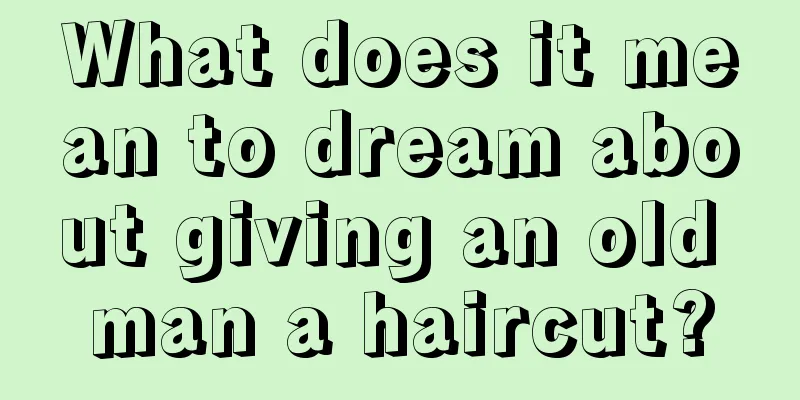 What does it mean to dream about giving an old man a haircut?